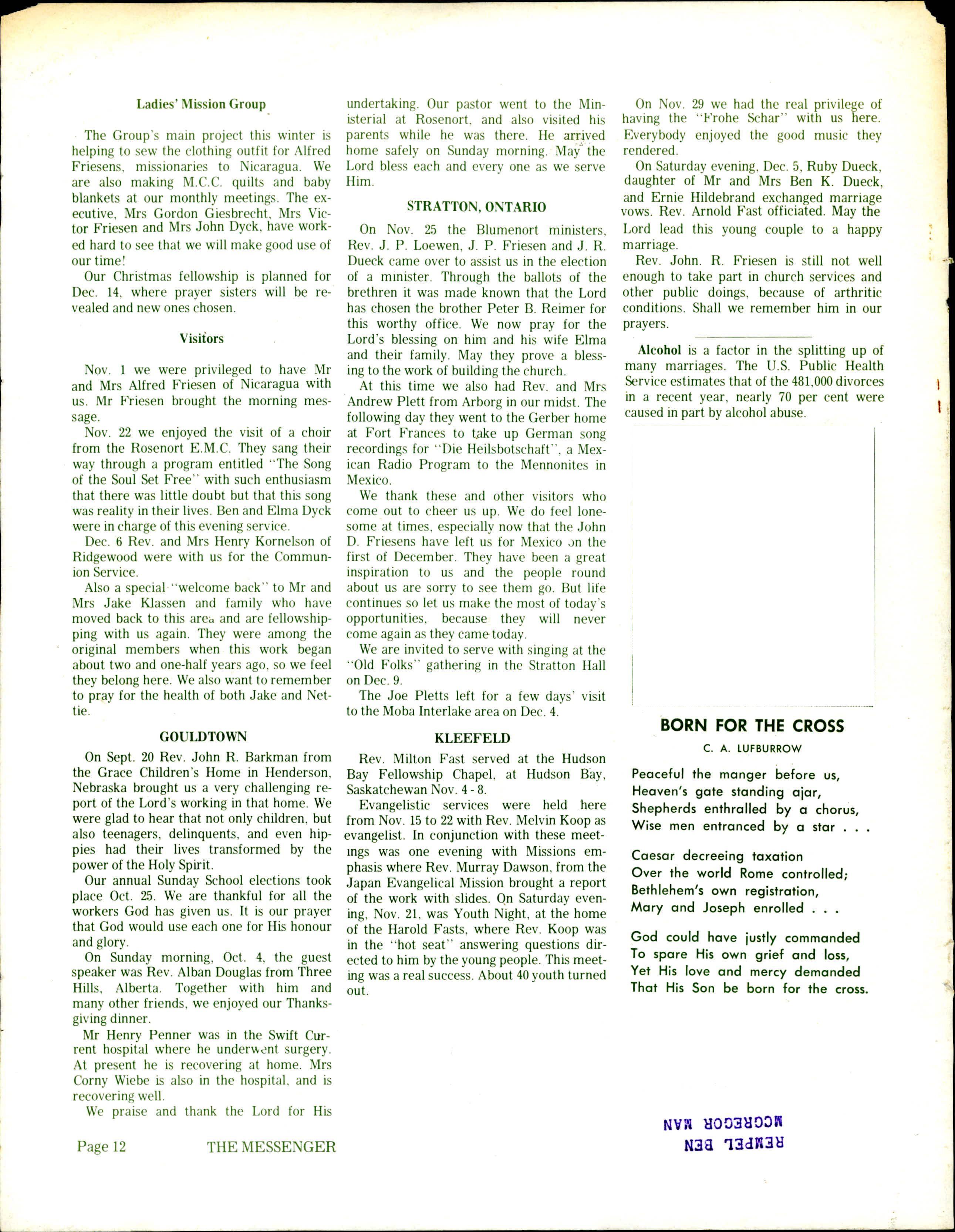 Ladies' Mission Group

The Group's main project this winter is helping to sew the clothing outfit for Alfred Friesens, missionaries to Nicaragua. We are also making M.C.C. quilts and baby blankets at our monthly meetings. The executive, Mrs Gordon Giesbrecht, Mrs Victor Friesen and Mrs John Dyck, have worked hard to see that we will make good use of our time!

Our Christmas fellowship is planned for Dec. 14, where prayer sisters will be revealed and new ones chosen.

Visitors

Nov. 1 we were privileged to have Mr and Mrs Alfred Friesen of Nicaragua with us. Mr Friesen brought the morning message.

Nov. 22 we enjoyed the visit of a choir from the Rosenort E.M.C. They sang their way through a program entitled "The Song of the Soul Set Free" with such enthusiasm that there was little doubt but that this song was reality in their lives. Ben and Elma Dyck were in charge of this evening service.

Dec. 6 Rev. and Mrs Henry Kornelson of Ridgewood were with us for the Communion Service.

Also a special "welcome back" to Mr and Mrs Jake Klassen and family who have moved back to this area and are fellowshipping with us again. They were among the original members when this work began about two and one-half years ago, so we feel they belong here. We also want to remember to pray for the health of both Jake and Nettie.

GOULDTOWN

On Sept. 20 Rev. John R. Barkman from the Grace Children's Home in Henderson, Nebraska brought us a very challenging report of the Lord's working in that home. We were glad to hear that not only children, but also teenagers, delinquents, and even hippies had their lives transformed by the power of the Holy Spirit.

Our annual Sunday School elections took place Oct. 25. We are thankful for all the workers God has given us. It is our prayer that God would use each one for His honour and glory.

On Sunday morning, Oct. 4, the guest speaker was Rev. Alban Douglas from Three Hills, Alberta. Together with him and many other friends, we enjoyed our Thanksgiving dinner.

Mr Henry Penner was in the Swift Current hospital where he underwent surgery. At present he is recovering at home. Mrs Corny Wiebe is also in the hospital, and is recovering well.

We praise and thank the Lord for His undertaking. Our pastor went to the Ministerial at Rosenort, and also visited his parents while he was there. He arrived home safely on Sunday morning. May the Lord bless each and every one as we serve Him.

STRATTON, ONTARIO

On Nov. 25 the Blumenort ministers, Rev. J. P. Loewen, J. P. Friesen and J. R. Dueck came over to assist us in the election of a minister. Through the ballots of the brethren it was made known that the Lord has chosen the brother Peter B. Reimer for this worthy office. We now pray for the Lord's blessing on him and his wife Elma and their family. May they prove a blessing to the work of building the church.

At this time we also had Rev. and Mrs Andrew Plett from Arborg in our midst. The following day they went to the Gerber home at Fort Frances to take up German song recordings for "Die Heilsbotschaft", a Mexican Radio Program to the Mennonites in Mexico.

We thank these and other visitors who come out to cheer us up. We do feel lonesome at times, especially now that the John D. Friesens have left us for Mexico on the first of December. They have been a great inspiration to us and the people round about us are sorry to see them go. But life continues so let us make the most of today's opportunities, because they will never come again as they came today.

We are invited to serve with singing at the "Old Folks" gathering in the Stratton Hall on Dec. 9.

The Joe Pletts left for a few days' visit to the Moba Interlake area on Dec. 4.

KLEEFELD

Rev. Milton Fast served at the Hudson Bay Fellowship Chapel, at Hudson Bay, Saskatchewan Nov. 4 - 8.

Evangelistic services were held here from Nov. 15 to 22 with Rev. Melvin Koop as evangelist. In conjunction with these meetings was one evening with Missions emphasis where Rev. Murray Dawson, from the Japan Evangelical Mission brought a report of the work with slides. On Saturday evening, Nov. 21, was Youth Night, at the home of the Harold Fasts, where Rev. Koop was in the "hot seat" answering questions directed to him by the young people. This meeting was a real success. About 40 youth turned out.

On Nov. 29 we had the real privilege of having the "Frohe Schar" with us here. Everybody enjoyed the good music they rendered.

On Saturday evening, Dec. 5, Ruby Dueck, daughter of Mr and Mrs Ben K. Dueck, and Ernie Hildebrand exchanged marriage vows. Rev. Arnold Fast officiated. May the Lord lead this young couple to a happy marriage.

Rev. John. R. Friesen is still not well enough to take part in church services and other public doings, because of arthritic conditions. Shall we remember him in our prayers.

Alcohol is a factor in the splitting up of many marriages. The U.S. Public Health Service estimates that of the 481,000 divorces in a recent year, nearly 70 per cent were caused in part by alcohol abuse.

BORN FOR THE CROSS
C. A. LUFBURROW

Peaceful the manger before us,
Heaven's gate standing ajar,
Shepherds enthralled by a chorus,
Wise men entranced by a star . . .

Caesar decreeing taxation
Over the world Rome controlled;
Bethlehem's own registration,
Mary and Joseph enrolled . . .

God could have justly commanded
To spare His own grief and loss,
Yet His love and mercy demanded
That His Son be born for the cross.

REMPEL BEN
MCGREGOR MAN

Page 12 THE MESSENGER